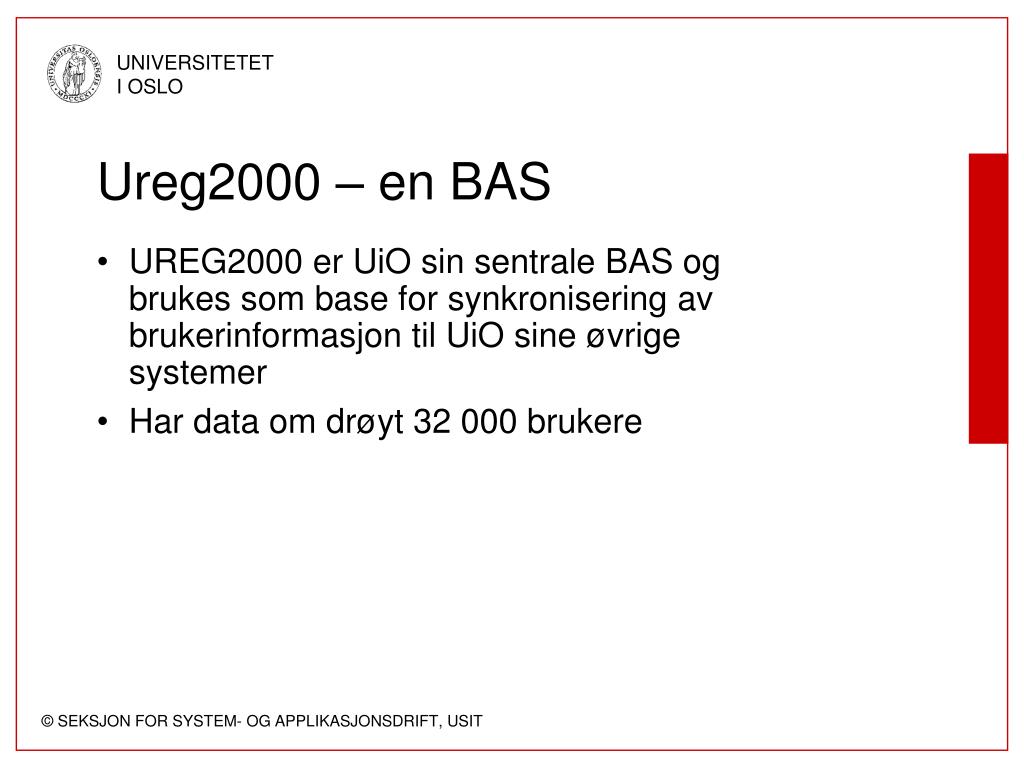 UNIVERSITETET
I OSLO

Ureg2000 – en BAS

• UREG2000 er UiO sin sentrale BAS og brukes som base for synkronisering av brukerinformasjon til UiO sine øvrige systemer
• Har data om drøyt 32 000 brukere

© SEKSJON FOR SYSTEM- OG APPLIKASJONSDRIFT, USIT